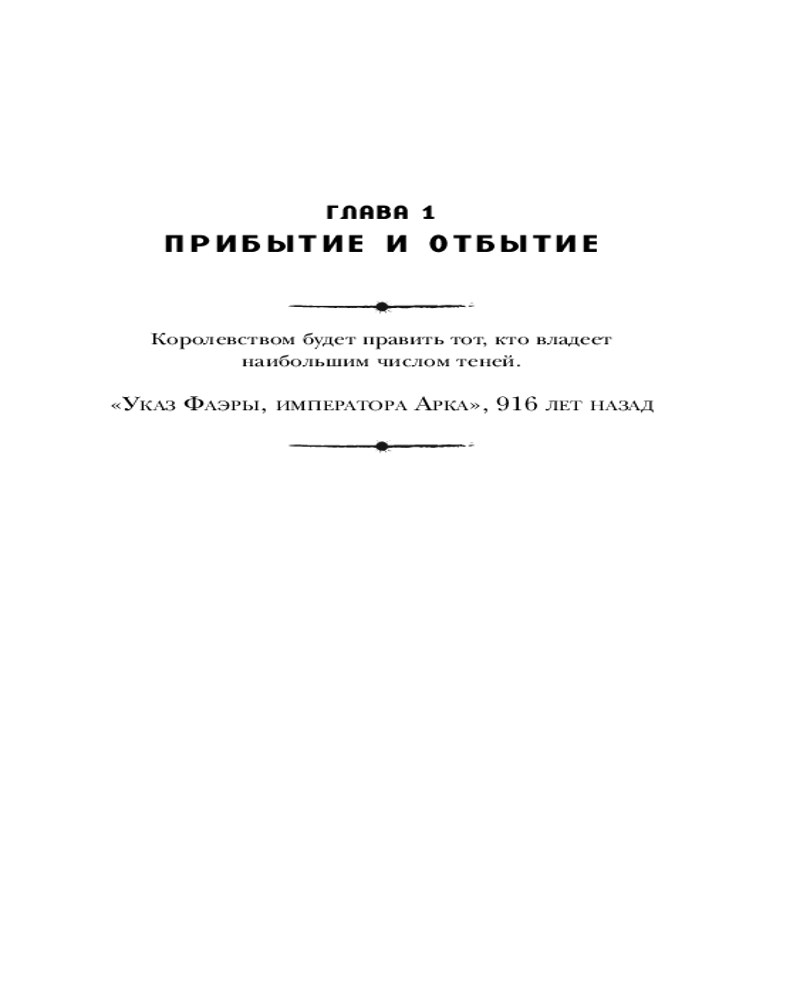 ГЛАВА 1
ПРИБЫТИЕ И ОТБЫТИЕ

Королевством будет править тот, кто владеет наибольшим числом теней.

«Указ Фаэры, императора Арка», 916 лет назад